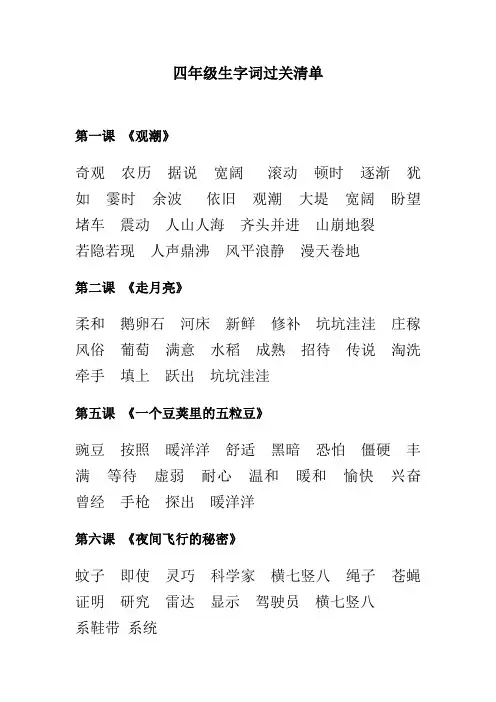 四年级生字词过关清单

第一课 《观潮》

奇观 农历 据说 宽阔 滚动 顿时 逐渐 犹如 霎时 余波 依旧 观潮 大堤 宽阔 盼望 堵车 震动 人山人海 齐头并进 山崩地裂 若隐若现 人声鼎沸 风平浪静 漫天卷地

第二课 《走月亮》

柔和 鹅卵石 河床 新鲜 修补 坑坑洼洼 庄稼 风俗 葡萄 满意 水稻 成熟 招待 传说 淘洗 牵手 填上 跃出 坑坑洼洼

第五课 《一个豆荚里的五粒豆》

豌豆 按照 暖洋洋 舒适 黑暗 恐怕 僵硬 丰满 等待 虚弱 耐心 温和 暖和 愉快 兴奋 曾经 手枪 探出 暖洋洋

第六课 《夜间飞行的秘密》

蚊子 即使 灵巧 科学家 横七竖八 绳子 苍蝇 证明 研究 雷达 显示 驾驶员 横七竖八 系鞋带 系统